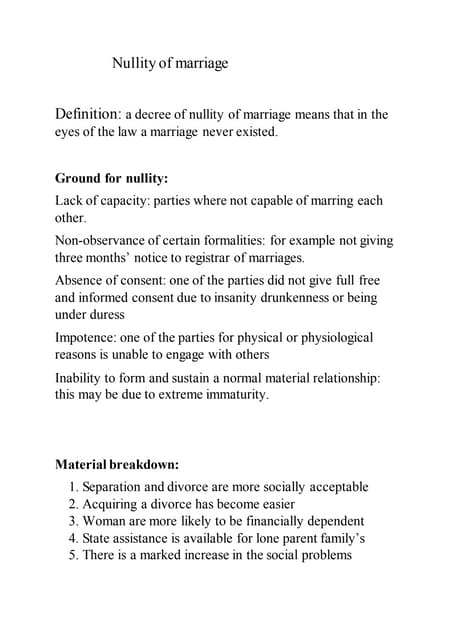 Nullity of marriage

Definition: a decree of nullity of marriage means that in the eyes of the law a marriage never existed.

Ground for nullity:

Lack of capacity: parties where not capable of marring each other.

Non-observance of certain formalities: for example not giving three months' notice to registrar of marriages.

Absence of consent: one of the parties did not give full free and informed consent due to insanity drunkenness or being under duress

Impotence: one of the parties for physical or physiological reasons is unable to engage with others

Inability to form and sustain a normal material relationship: this may be due to extreme immaturity.

Material breakdown:

1. Separation and divorce are more socially acceptable
2. Acquiring a divorce has become easier
3. Woman are more likely to be financially dependent
4. State assistance is available for lone parent family's
5. There is a marked increase in the social problems